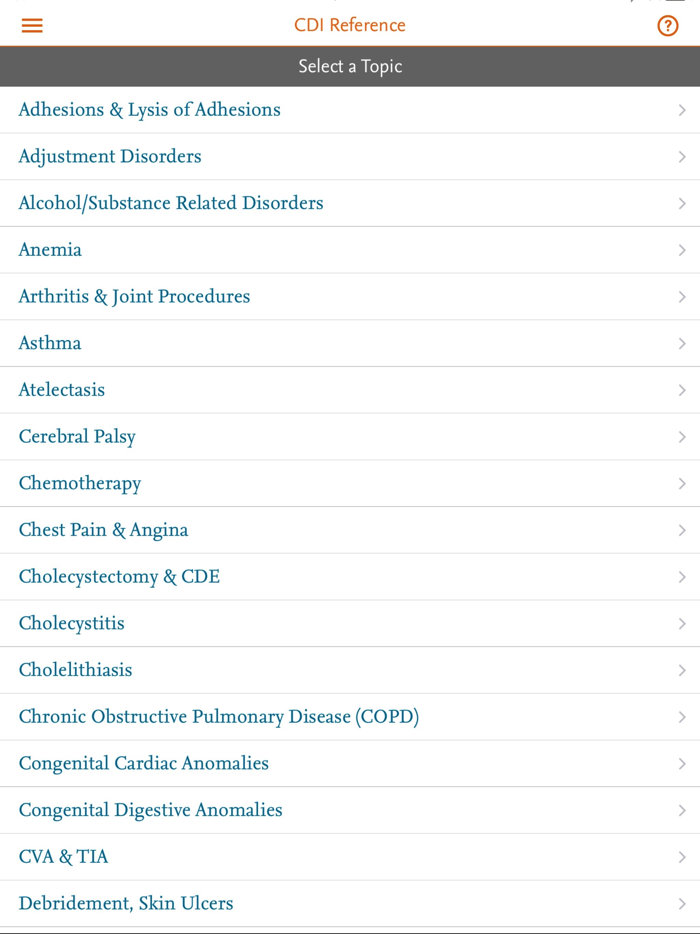 CDI Reference

Select a Topic

Adhesions & Lysis of Adhesions

Adjustment Disorders

Alcohol/Substance Related Disorders

Anemia

Arthritis & Joint Procedures

Asthma

Atelectasis

Cerebral Palsy

Chemotherapy

Chest Pain & Angina

Cholecystectomy & CDE

Cholecystitis

Cholelithiasis

Chronic Obstructive Pulmonary Disease (COPD)

Congenital Cardiac Anomalies

Congenital Digestive Anomalies

CVA & TIA

Debridement, Skin Ulcers